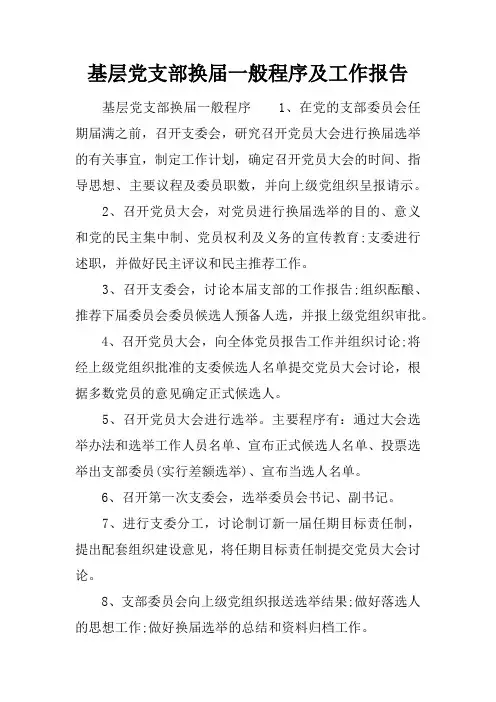 基层党支部换届一般程序及工作报告

基层党支部换届一般程序　　1、在党的支部委员会任期届满之前，召开支委会，研究召开党员大会进行换届选举的有关事宜，制定工作计划，确定召开党员大会的时间、指导思想、主要议程及委员职数，并向上级党组织呈报请示。

2、召开党员大会，对党员进行换届选举的目的、意义和党的民主集中制、党员权利及义务的宣传教育;支委进行述职，并做好民主评议和民主推荐工作。

3、召开支委会，讨论本届支部的工作报告;组织酝酿、推荐下届委员会委员候选人预备人选，并报上级党组织审批。

4、召开党员大会，向全体党员报告工作并组织讨论;将经上级党组织批准的支委候选人名单提交党员大会讨论，根据多数党员的意见确定正式候选人。

5、召开党员大会进行选举。主要程序有：通过大会选举办法和选举工作人员名单、宣布正式候选人名单、投票选举出支部委员(实行差额选举)、宣布当选人名单。

6、召开第一次支委会，选举委员会书记、副书记。

7、进行支委分工，讨论制订新一届任期目标责任制，提出配套组织建设意见，将任期目标责任制提交党员大会讨论。

8、支部委员会向上级党组织报送选举结果;做好落选人的思想工作;做好换届选举的总结和资料归档工作。